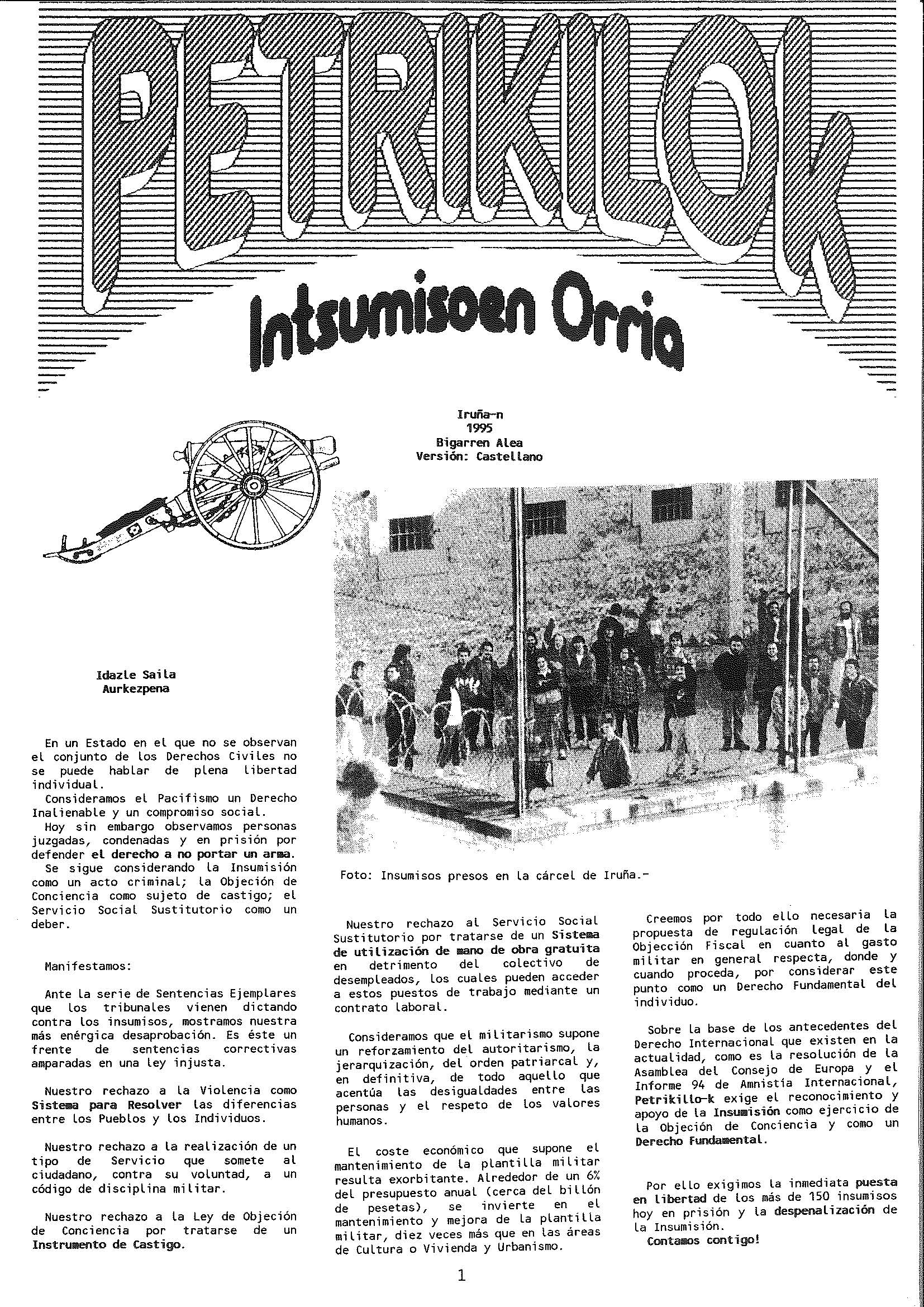 PETRIKILOK

Intsumisoen Orria

Iruña-n
1995
Bigarren Alea
Versión: Castellano

Idazle Saila
Aurkezpena

En un Estado en el que no se observan el conjunto de los Derechos Civiles no se puede hablar de plena libertad individual.
Consideramos el Pacifismo un Derecho Inalienable y un compromiso social.
Hoy sin embargo observamos personas juzgadas, condenadas y en prisión por defender el derecho a no portar un arma.
Se sigue considerando la Insumisión como un acto criminal; la Objeción de Conciencia como sujeto de castigo; el Servicio Social Sustitutorio como un deber.

Manifestamos:

Ante la serie de Sentencias Ejemplares que los tribunales vienen dictando contra los insumisos, mostramos nuestra más enérgica desaprobación. Es éste un frente de sentencias correctivas amparadas en una ley injusta.

Nuestro rechazo a la Violencia como Sistema para Resolver las diferencias entre los Pueblos y los Individuos.

Nuestro rechazo a la realización de un tipo de Servicio que somete al ciudadano, contra su voluntad, a un código de disciplina militar.

Nuestro rechazo a la Ley de Objeción de Conciencia por tratarse de un Instrumento de Castigo.

Foto: Insumisos presos en la cárcel de Iruña.-

Nuestro rechazo al Servicio Social Sustitutorio por tratarse de un Sistema de utilización de mano de obra gratuita en detrimento del colectivo de desempleados, los cuales pueden acceder a estos puestos de trabajo mediante un contrato laboral.

Consideramos que el militarismo supone un reforzamiento del autoritarismo, la jerarquización, del orden patriarcal y, en definitiva, de todo aquello que acentúa las desigualdades entre las personas y el respeto de los valores humanos.

El coste económico que supone el mantenimiento de la plantilla militar resulta exorbitante. Alrededor de un 6% del presupuesto anual (cerca del billón de pesetas), se invierte en el mantenimiento y mejora de la plantilla militar, diez veces más que en las áreas de Cultura o Vivienda y Urbanismo.

Creemos por todo ello necesaria la propuesta de regulación legal de la Objección Fiscal en cuanto al gasto militar en general respecta, donde y cuando proceda, por considerar este punto como un Derecho Fundamental del individuo.

Sobre la base de los antecedentes del Derecho Internacional que existen en la actualidad, como es la resolución de la Asamblea del Consejo de Europa y el Informe 94 de Amnistía Internacional, Petrikillo-k exige el reconocimiento y apoyo de la Insumisión como ejercicio de la Objeción de Conciencia y como un Derecho Fundamental.

Por ello exigimos la inmediata puesta en libertad de los más de 150 insumisos hoy en prisión y la despenalización de la Insumisión.
Contamos contigo!

1